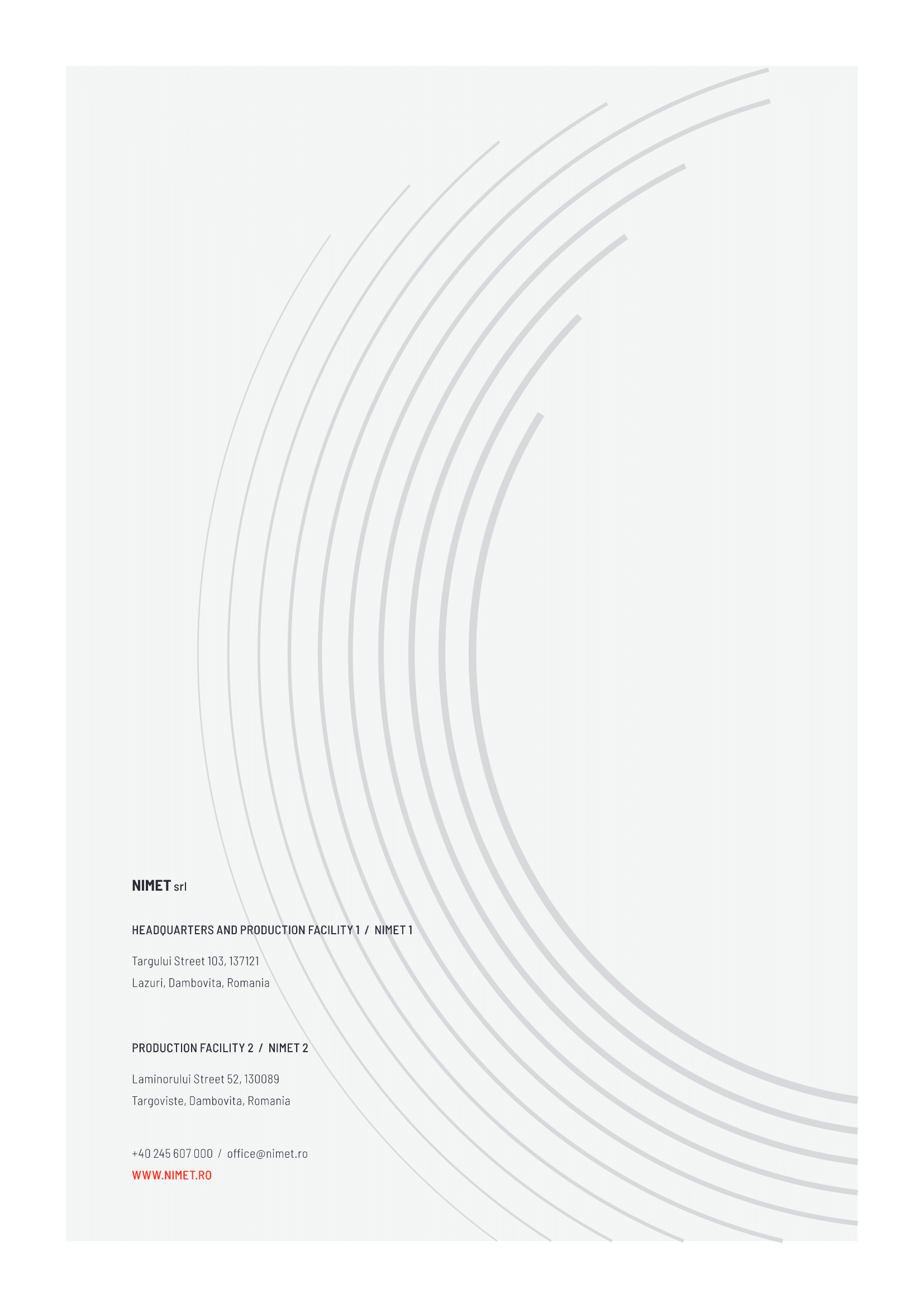 NIMET srl

HEADQUARTERS AND PRODUCTION FACILITY 1 / NIMET 1

Targului Street 103, 137121
Lazuri, Dambovita, Romania

PRODUCTION FACILITY 2 / NIMET 2

Laminorului Street 52, 130089
Targoviste, Dambovita, Romania

+40 245 607 000 / office@nimet.ro
WWW.NIMET.RO